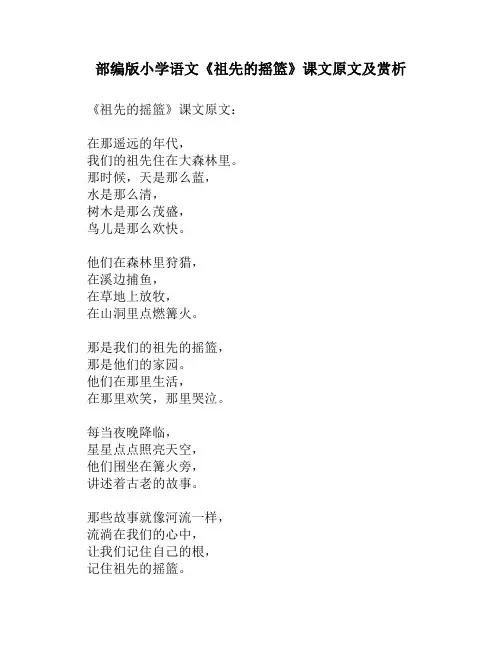 部编版小学语文《祖先的摇篮》课文原文及赏析

《祖先的摇篮》课文原文：

在那遥远的年代，
我们的祖先住在大森林里。
那时候，天是那么蓝，
水是那么清，
树木是那么茂盛，
鸟儿是那么欢快。

他们在森林里狩猎，
在溪边捕鱼，
在草地上放牧，
在山洞里点燃篝火。

那是我们的祖先的摇篮，
那是他们的家园。
他们在那里生活，
在那里欢笑，那里哭泣。

每当夜晚降临，
星星点点照亮天空，
他们围坐在篝火旁，
讲述着古老的故事。

那些故事就像河流一样，
流淌在我们的心中，
让我们记住自己的根，
记住祖先的摇篮。